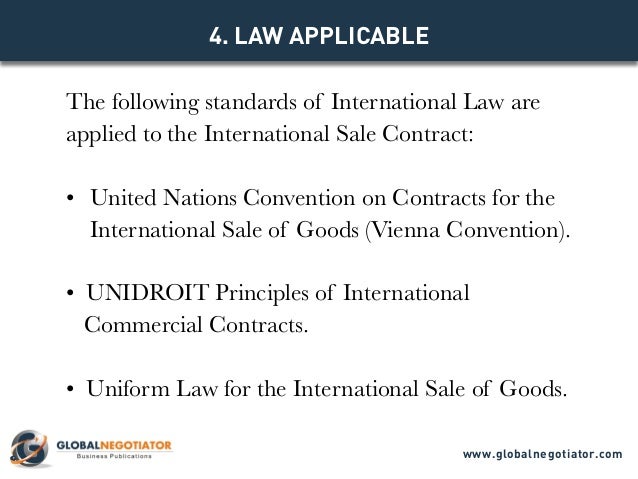 4. LAW APPLICABLE

The following standards of International Law are applied to the International Sale Contract:

• United Nations Convention on Contracts for the International Sale of Goods (Vienna Convention).

• UNIDROIT Principles of International Commercial Contracts.

• Uniform Law for the International Sale of Goods.

GLOBALNEGOTIATOR
Business Publications

www.globalnegotiator.com